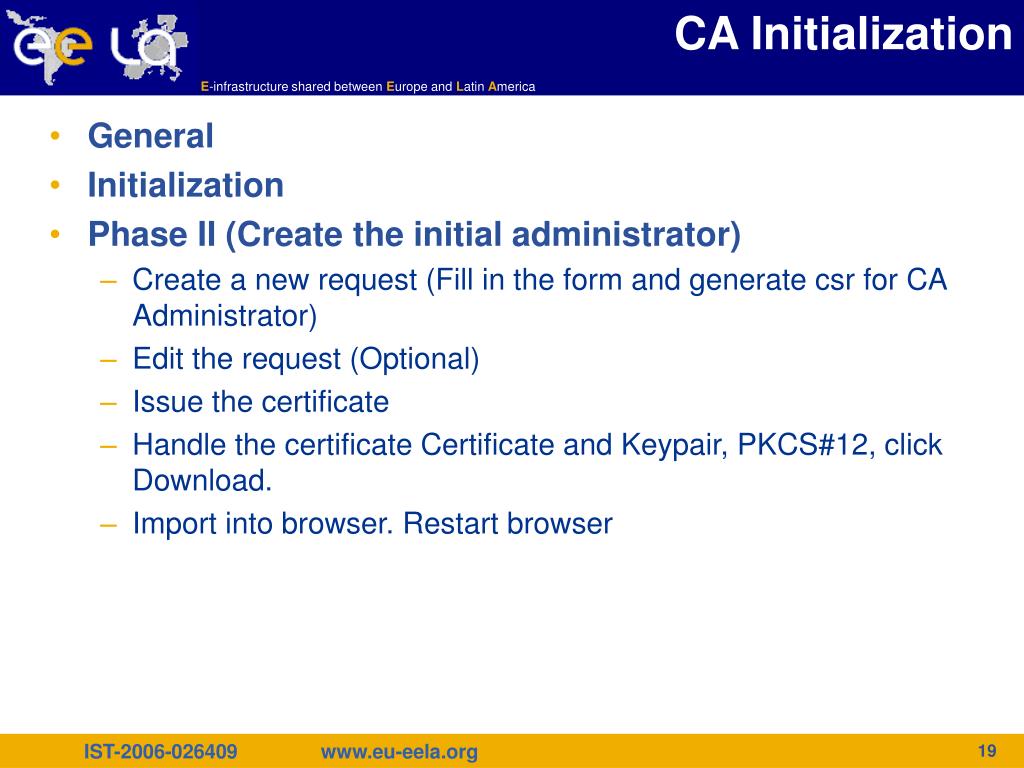 ee LA

CA Initialization

E-infrastructure shared between Europe and Latin America

• General
• Initialization
• Phase II (Create the initial administrator)
– Create a new request (Fill in the form and generate csr for CA Administrator)
– Edit the request (Optional)
– Issue the certificate
– Handle the certificate Certificate and Keypair, PKCS#12, click Download.
– Import into browser. Restart browser

IST-2006-026409 www.eu-eela.org 19